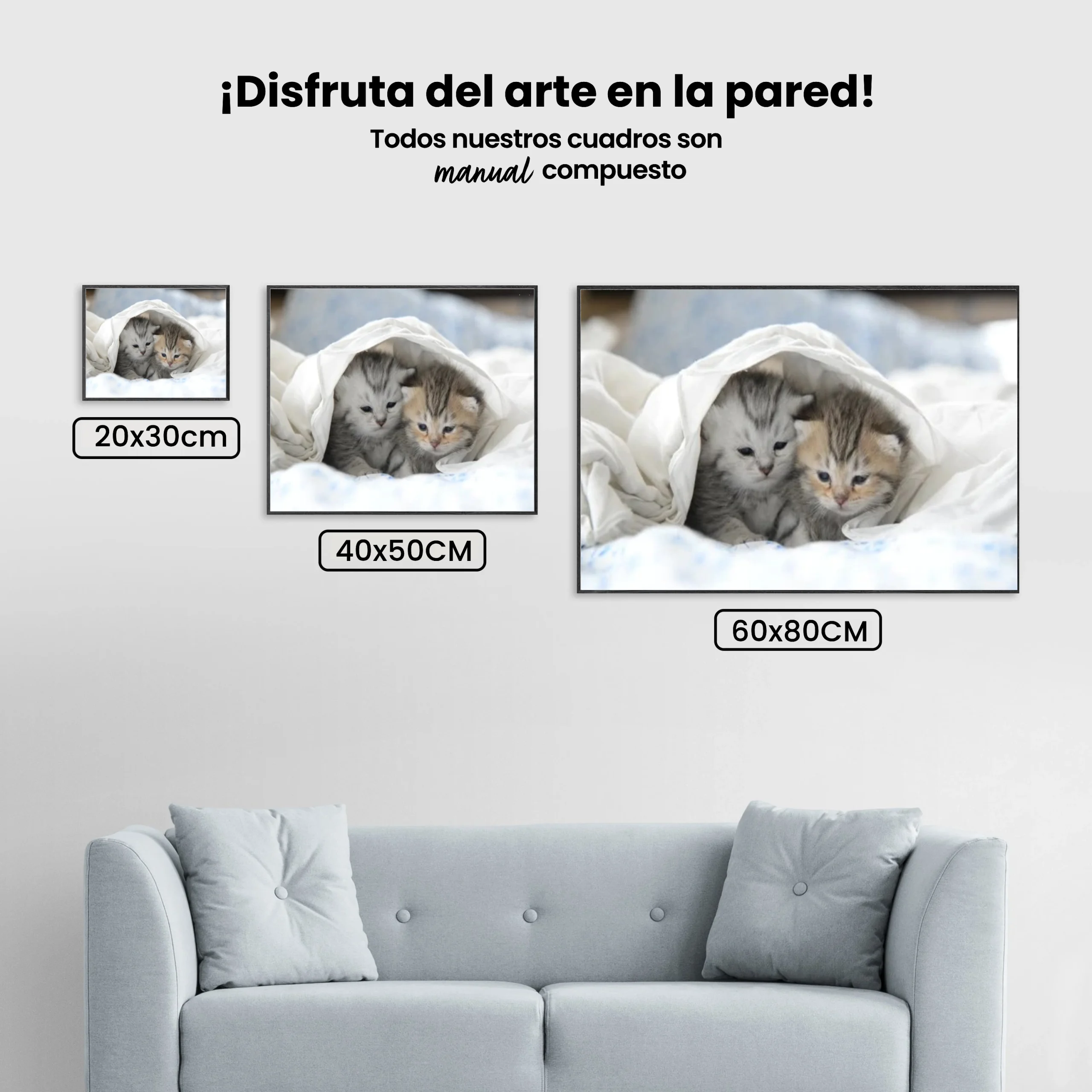 ¡Disfruta del arte en la pared!

Todos nuestros cuadros son manual compuesto

20x30cm

40x50CM

60x80CM